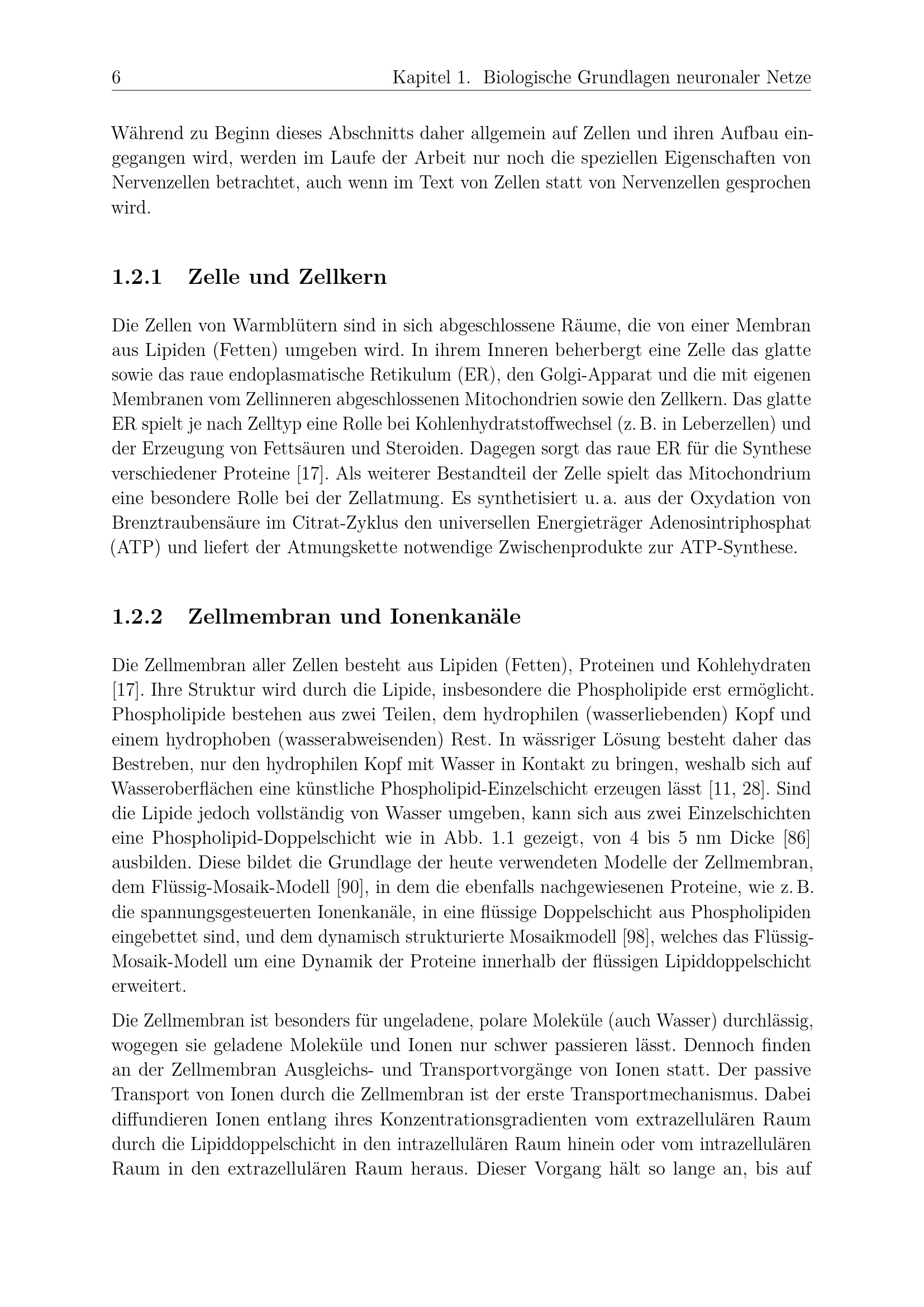 6 Kapitel 1. Biologische Grundlagen neuronaler Netze

Während zu Beginn dieses Abschnitts daher allgemein auf Zellen und ihren Aufbau eingegangen wird, werden im Laufe der Arbeit nur noch die speziellen Eigenschaften von Nervenzellen betrachtet, auch wenn im Text von Zellen statt von Nervenzellen gesprochen wird.

1.2.1 Zelle und Zellkern

Die Zellen von Warmblütern sind in sich abgeschlossene Räume, die von einer Membran aus Lipiden (Fetten) umgeben wird. In ihrem Inneren beherbergt eine Zelle das glatte sowie das raue endoplasmatische Retikulum (ER), den Golgi-Apparat und die mit eigenen Membranen vom Zellinneren abgeschlossenen Mitochondrien sowie den Zellkern. Das glatte ER spielt je nach Zelltyp eine Rolle bei Kohlenhydratstoffwechsel (z. B. in Leberzellen) und der Erzeugung von Fettsäuren und Steroiden. Dagegen sorgt das raue ER für die Synthese verschiedener Proteine [17]. Als weiterer Bestandteil der Zelle spielt das Mitochondrium eine besondere Rolle bei der Zellatmung. Es synthetisiert u. a. aus der Oxydation von Brenztraubensäure im Citrat-Zyklus den universellen Energieträger Adenosintriphosphat (ATP) und liefert der Atmungskette notwendige Zwischenprodukte zur ATP-Synthese.

1.2.2 Zellmembran und Ionenkanäle

Die Zellmembran aller Zellen besteht aus Lipiden (Fetten), Proteinen und Kohlehydraten [17]. Ihre Struktur wird durch die Lipide, insbesondere die Phospholipide erst ermöglicht. Phospholipide bestehen aus zwei Teilen, dem hydrophilen (wasserliebenden) Kopf und einem hydrophoben (wasserabweisenden) Rest. In wässriger Lösung besteht daher das Bestreben, nur den hydrophilen Kopf mit Wasser in Kontakt zu bringen, weshalb sich auf Wasseroberflächen eine künstliche Phospholipid-Einzelschicht erzeugen lässt [11, 28]. Sind die Lipide jedoch vollständig von Wasser umgeben, kann sich aus zwei Einzelschichten eine Phospholipid-Doppelschicht wie in Abb. 1.1 gezeigt, von 4 bis 5 nm Dicke [86] ausbilden. Diese bildet die Grundlage der heute verwendeten Modelle der Zellmembran, dem Flüssig-Mosaik-Modell [90], in dem die ebenfalls nachgewiesenen Proteine, wie z. B. die spannungsgesteuerten Ionenkanäle, in eine flüssige Doppelschicht aus Phospholipiden eingebettet sind, und dem dynamisch strukturierte Mosaikmodell [98], welches das Flüssig-Mosaik-Modell um eine Dynamik der Proteine innerhalb der flüssigen Lipiddoppelschicht erweitert.

Die Zellmembran ist besonders für ungeladene, polare Moleküle (auch Wasser) durchlässig, wogegen sie geladene Moleküle und Ionen nur schwer passieren lässt. Dennoch finden an der Zellmembran Ausgleichs- und Transportvorgänge von Ionen statt. Der passive Transport von Ionen durch die Zellmembran ist der erste Transportmechanismus. Dabei diffundieren Ionen entlang ihres Konzentrationsgradienten vom extrazellulären Raum durch die Lipiddoppelschicht in den intrazellulären Raum hinein oder vom intrazellulären Raum in den extrazellulären Raum heraus. Dieser Vorgang hält so lange an, bis auf